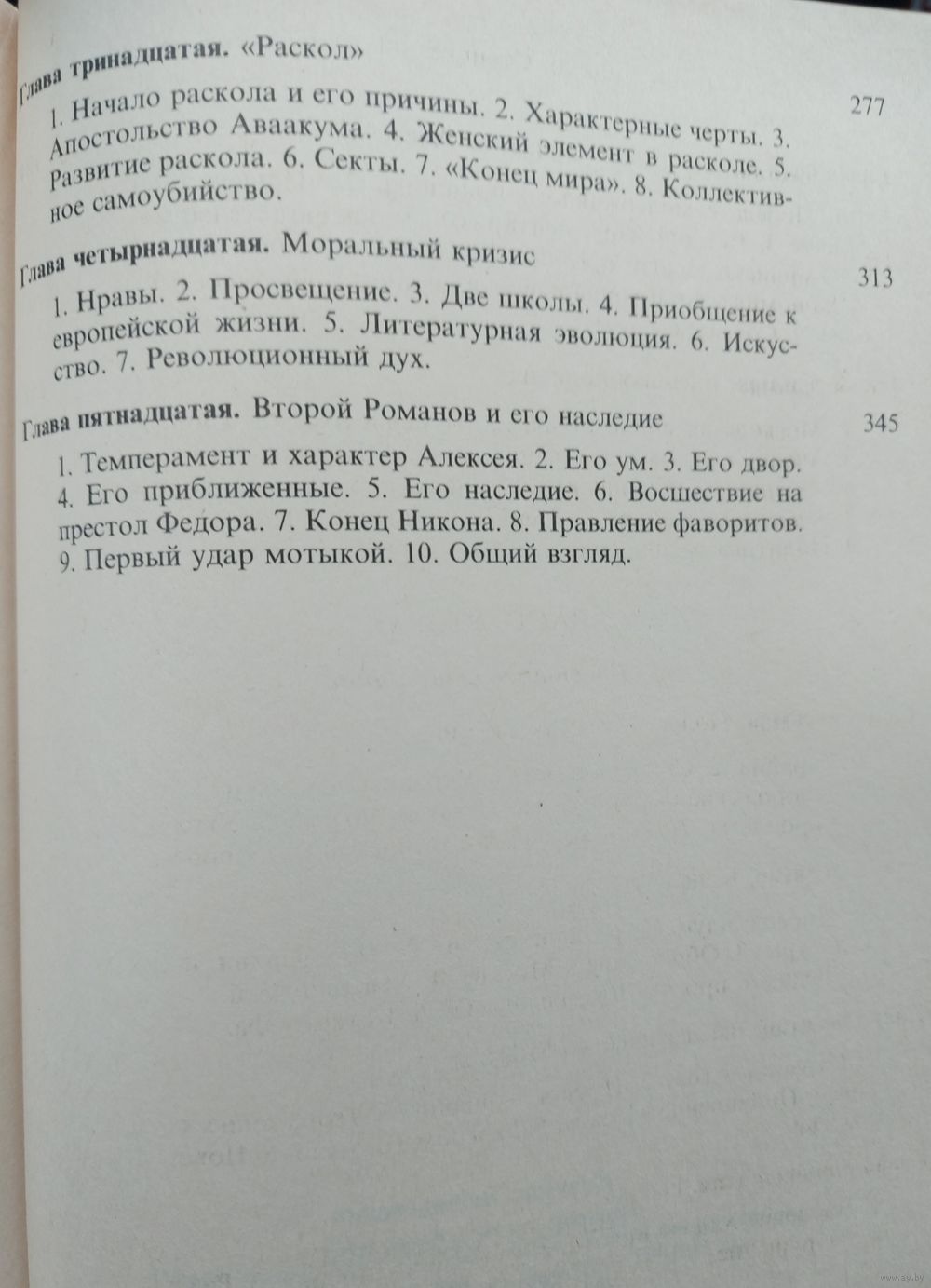 Глава тринадцатая. «Раскол»

277

1. Начало раскола и его причины. 2. Характерные черты. 3. Апостольство Аваакума. 4. Женский элемент в расколе. 5. Развитие раскола. 6. Секты. 7. «Конец мира». 8. Коллективное самоубийство.

Глава четырнадцатая. Моральный кризис

313

1. Нравы. 2. Просвещение. 3. Две школы. 4. Приобщение к европейской жизни. 5. Литературная эволюция. 6. Искусство. 7. Революционный дух.

Глава пятнадцатая. Второй Романов и его наследие

345

1. Темперамент и характер Алексея. 2. Его ум. 3. Его двор. 4. Его приближенные. 5. Его наследие. 6. Восшествие на престол Федора. 7. Конец Никона. 8. Правление фаворитов. 9. Первый удар мотыкой. 10. Общий взгляд.